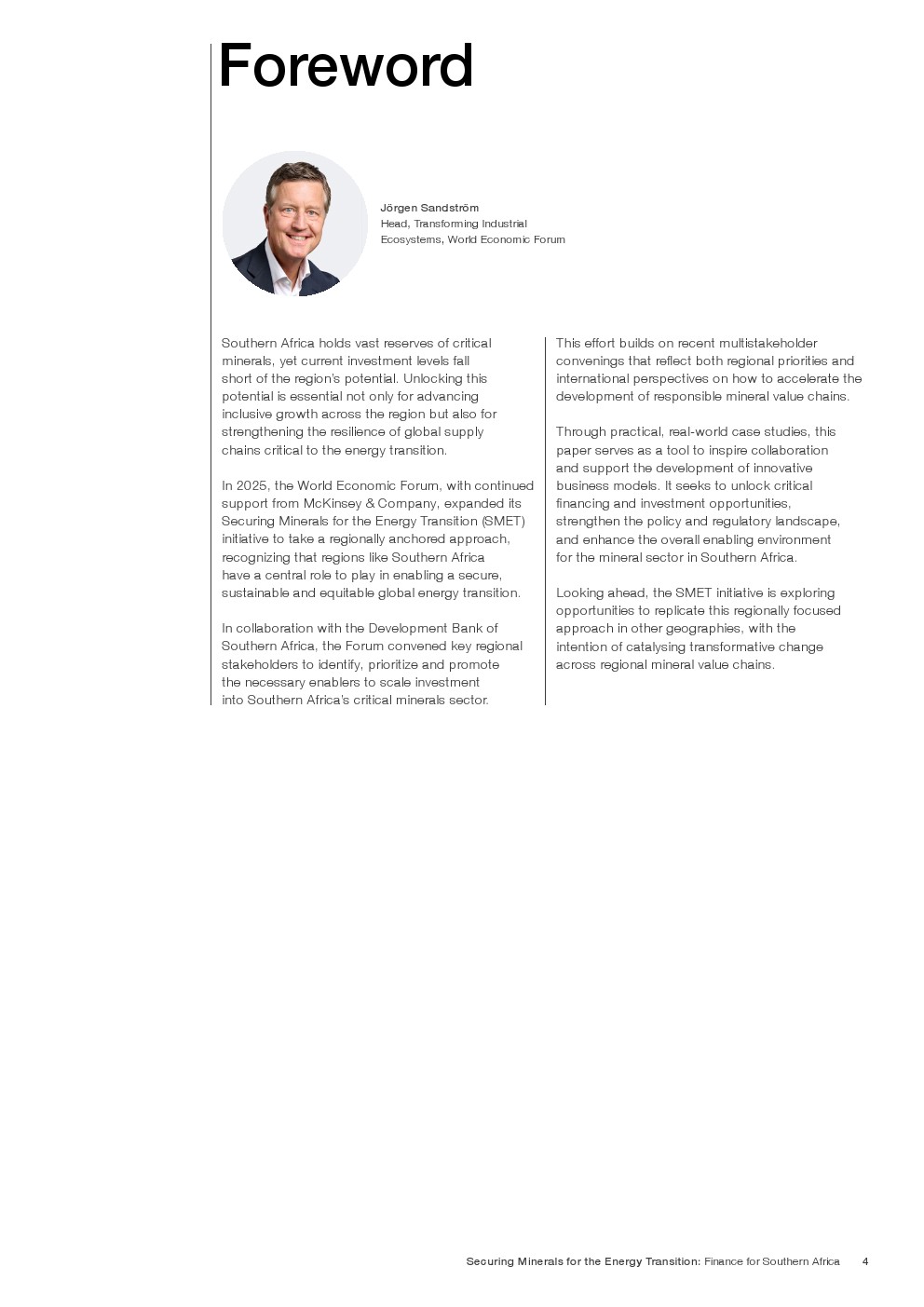 Foreword

Jörgen Sandström
Head, Transforming Industrial Ecosystems, World Economic Forum

Southern Africa holds vast reserves of critical minerals, yet current investment levels fall short of the region's potential. Unlocking this potential is essential not only for advancing inclusive growth across the region but also for strengthening the resilience of global supply chains critical to the energy transition.

In 2025, the World Economic Forum, with continued support from McKinsey & Company, expanded its Securing Minerals for the Energy Transition (SMET) initiative to take a regionally anchored approach, recognizing that regions like Southern Africa have a central role to play in enabling a secure, sustainable and equitable global energy transition.

In collaboration with the Development Bank of Southern Africa, the Forum convened key regional stakeholders to identify, prioritize and promote the necessary enablers to scale investment into Southern Africa's critical minerals sector.

This effort builds on recent multistakeholder convenings that reflect both regional priorities and international perspectives on how to accelerate the development of responsible mineral value chains.

Through practical, real-world case studies, this paper serves as a tool to inspire collaboration and support the development of innovative business models. It seeks to unlock critical financing and investment opportunities, strengthen the policy and regulatory landscape, and enhance the overall enabling environment for the mineral sector in Southern Africa.

Looking ahead, the SMET initiative is exploring opportunities to replicate this regionally focused approach in other geographies, with the intention of catalysing transformative change across regional mineral value chains.

Securing Minerals for the Energy Transition: Finance for Southern Africa 4